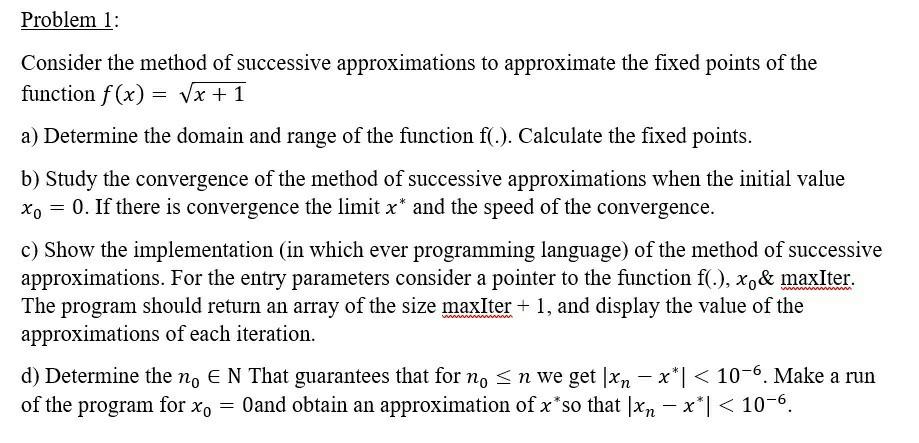 Problem 1:

Consider the method of successive approximations to approximate the fixed points of the function $f(x) = \sqrt{x+1}$

a) Determine the domain and range of the function f(.). Calculate the fixed points.

b) Study the convergence of the method of successive approximations when the initial value $x_0 = 0$. If there is convergence the limit $x^*$ and the speed of the convergence.

c) Show the implementation (in which ever programming language) of the method of successive approximations. For the entry parameters consider a pointer to the function f(.), $x_0$& maxIter. The program should return an array of the size maxIter + 1, and display the value of the approximations of each iteration.

d) Determine the $n_0 \in N$ That guarantees that for $n_0 \leq n$ we get $|x_n - x^*| < 10^{-6}$. Make a run of the program for $x_0 = 0$and obtain an approximation of $x^*$so that $|x_n - x^*| < 10^{-6}$.